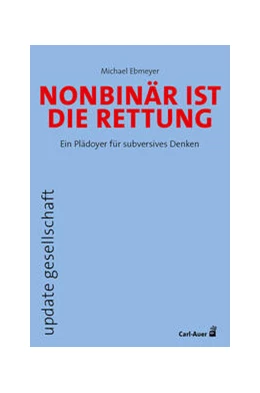 Michael Ebmeyer

NONBINÄR IST DIE RETTUNG

Ein Plädoyer für subversives Denken

update gesellschaft

Carl-Auer